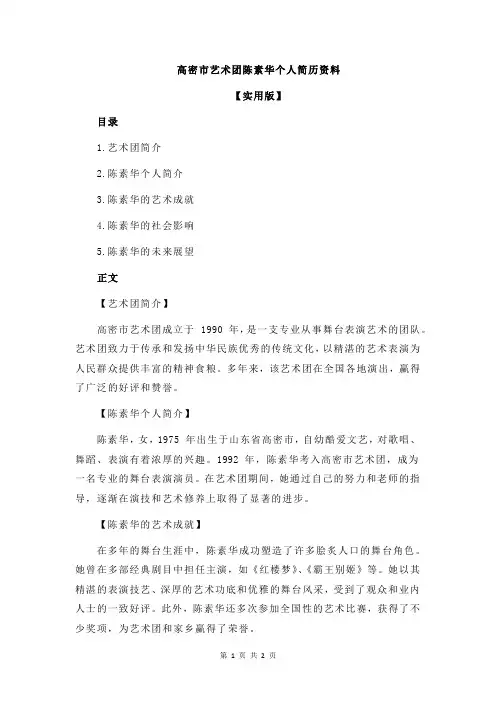 高密市艺术团陈素华个人简历资料

【实用版】

目录

1.艺术团简介

2.陈素华个人简介

3.陈素华的艺术成就

4.陈素华的社会影响

5.陈素华的未来展望

正文

【艺术团简介】

高密市艺术团成立于 1990 年，是一支专业从事舞台表演艺术的团队。艺术团致力于传承和发扬中华民族优秀的传统文化，以精湛的艺术表演为人民群众提供丰富的精神食粮。多年来，该艺术团在全国各地演出，赢得了广泛的好评和赞誉。

【陈素华个人简介】

陈素华，女，1975 年出生于山东省高密市，自幼酷爱文艺，对歌唱、舞蹈、表演有着浓厚的兴趣。1992 年，陈素华考入高密市艺术团，成为一名专业的舞台表演演员。在艺术团期间，她通过自己的努力和老师的指导，逐渐在演技和艺术修养上取得了显著的进步。

【陈素华的艺术成就】

在多年的舞台生涯中，陈素华成功塑造了许多脍炙人口的舞台角色。她曾在多部经典剧目中担任主演，如《红楼梦》、《霸王别姬》等。她以其精湛的表演技艺、深厚的艺术功底和优雅的舞台风采，受到了观众和业内人士的一致好评。此外，陈素华还多次参加全国性的艺术比赛，获得了不少奖项，为艺术团和家乡赢得了荣誉。

第 1 页 共 2 页